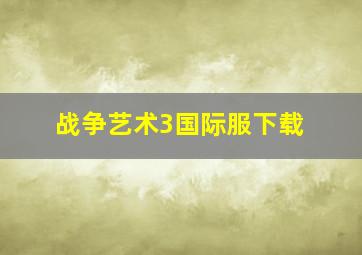 战争艺术3国际服下载